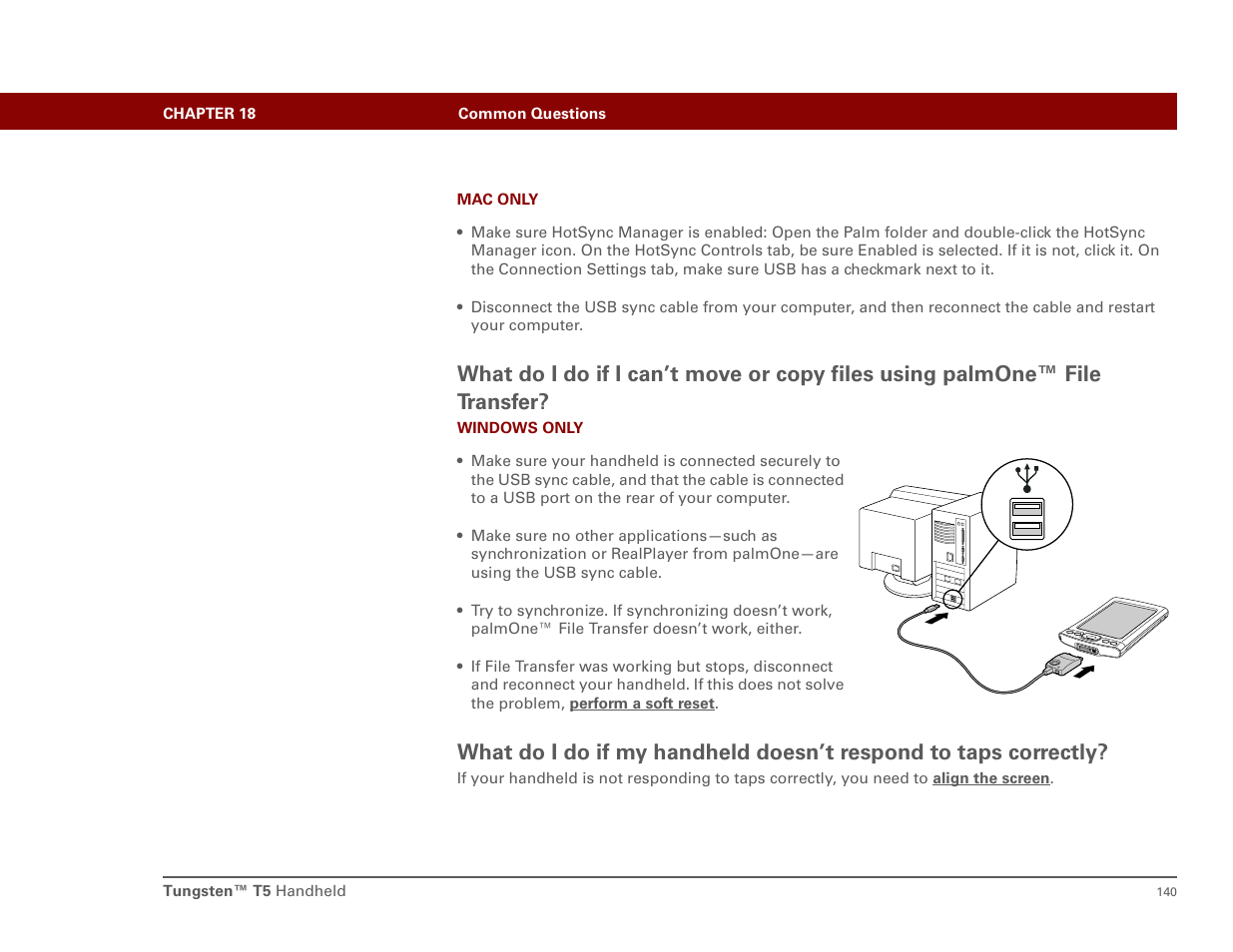 CHAPTER 18 Common Questions

MAC ONLY

• Make sure HotSync Manager is enabled: Open the Palm folder and double-click the HotSync Manager icon. On the HotSync Controls tab, be sure Enabled is selected. If it is not, click it. On the Connection Settings tab, make sure USB has a checkmark next to it.

• Disconnect the USB sync cable from your computer, and then reconnect the cable and restart your computer.

What do I do if I can't move or copy files using palmOne™ File Transfer?

WINDOWS ONLY

• Make sure your handheld is connected securely to the USB sync cable, and that the cable is connected to a USB port on the rear of your computer.

• Make sure no other applications—such as synchronization or RealPlayer from palmOne—are using the USB sync cable.

• Try to synchronize. If synchronizing doesn't work, palmOne™ File Transfer doesn't work, either.

• If File Transfer was working but stops, disconnect and reconnect your handheld. If this does not solve the problem, perform a soft reset.

What do I do if my handheld doesn't respond to taps correctly?

If your handheld is not responding to taps correctly, you need to align the screen.

Tungsten™ T5 Handheld 140